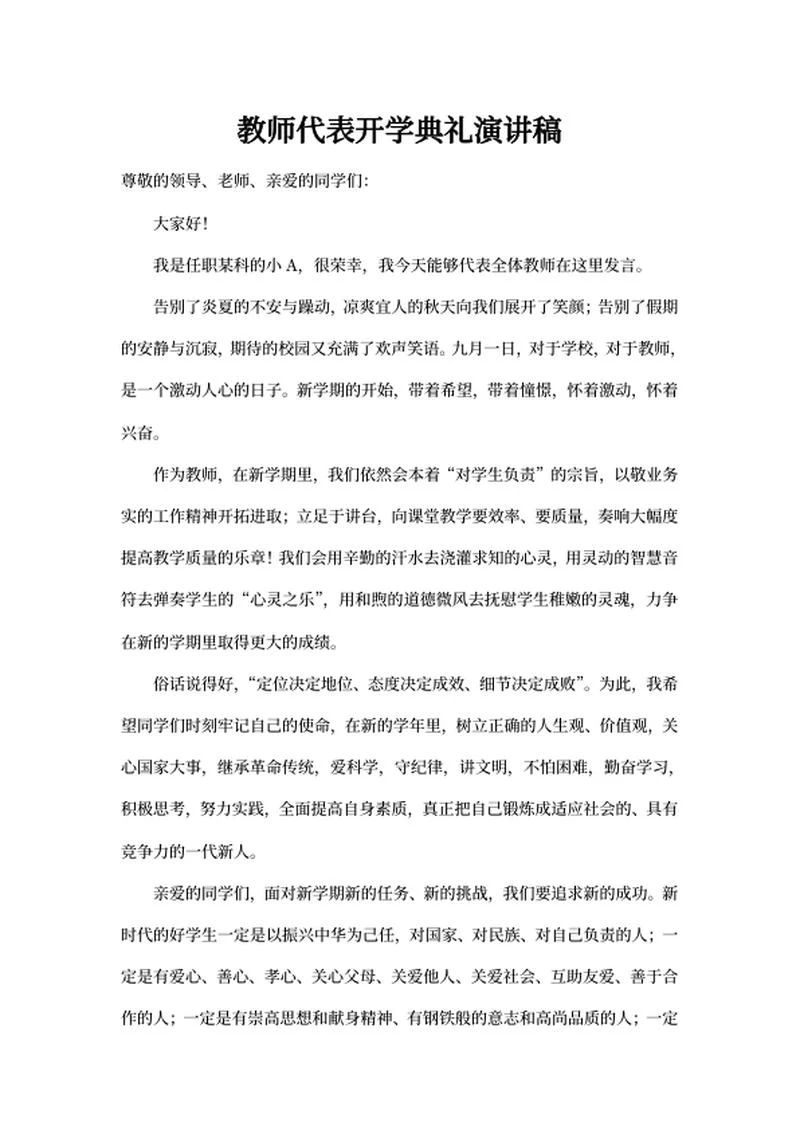 教师代表开学典礼演讲稿

尊敬的领导、老师、亲爱的同学们:

大家好!

我是任职某科的小 A，很荣幸，我今天能够代表全体教师在这里发言。

告别了炎夏的不安与躁动，凉爽宜人的秋天向我们展开了笑颜；告别了假期的安静与沉寂，期待的校园又充满了欢声笑语。九月一日，对于学校，对于教师，是一个激动人心的日子。新学期的开始，带着希望，带着憧憬，怀着激动，怀着兴奋。

作为教师，在新学期里，我们依然会本着“对学生负责”的宗旨，以敬业务实的工作精神开拓进取；立足于讲台，向课堂教学要效率、要质量，奏响大幅度提高教学质量的乐章！我们会用辛勤的汗水去浇灌求知的心灵，用灵动的智慧音符去弹奏学生的“心灵之乐”，用和煦的道德微风去抚慰学生稚嫩的灵魂，力争在新的学期里取得更大的成绩。

俗话说得好，“定位决定地位、态度决定成效、细节决定成败”。为此，我希望同学们时刻牢记自己的使命，在新的学年里，树立正确的人生观、价值观，关心国家大事，继承革命传统，爱科学，守纪律，讲文明，不怕困难，勤奋学习，积极思考，努力实践，全面提高自身素质，真正把自己锻炼成适应社会的、具有竞争力的一代新人。

亲爱的同学们，面对新学期新的任务、新的挑战，我们要追求新的成功。新时代的好学生一定是以振兴中华为己任，对国家、对民族、对自己负责的人；一定是有爱心、善心、孝心、关心父母、关爱他人、关爱社会、互助友爱、善于合作的人；一定是有崇高思想和献身精神、有钢铁般的意志和高尚品质的人；一定